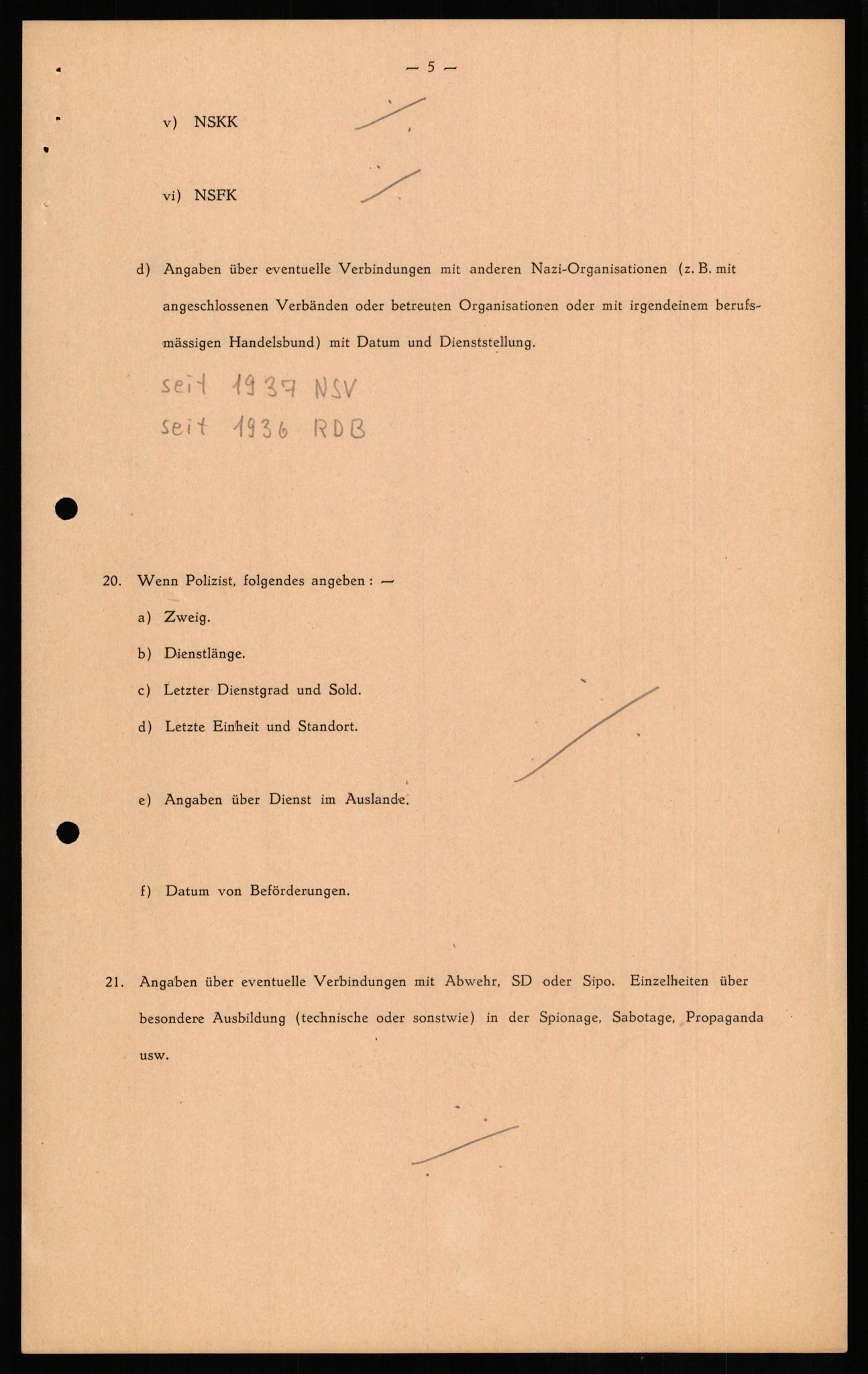 — 5 —

v) NSKK

vi) NSFK

d) Angaben über eventuelle Verbindungen mit anderen Nazi-Organisationen (z. B. mit angeschlossenen Verbänden oder betreuten Organisationen oder mit irgendeinem berufsmässigen Handelsbund) mit Datum und Dienststellung.

seit 1937 NSV
seit 1936 RDB

20. Wenn Polizist, folgendes angeben: —

a) Zweig.

b) Dienstlänge.

c) Letzter Dienstgrad und Sold.

d) Letzte Einheit und Standort.

e) Angaben über Dienst im Auslande.

f) Datum von Beförderungen.

21. Angaben über eventuelle Verbindungen mit Abwehr, SD oder Sipo. Einzelheiten über besondere Ausbildung (technische oder sonstwie) in der Spionage, Sabotage, Propaganda usw.